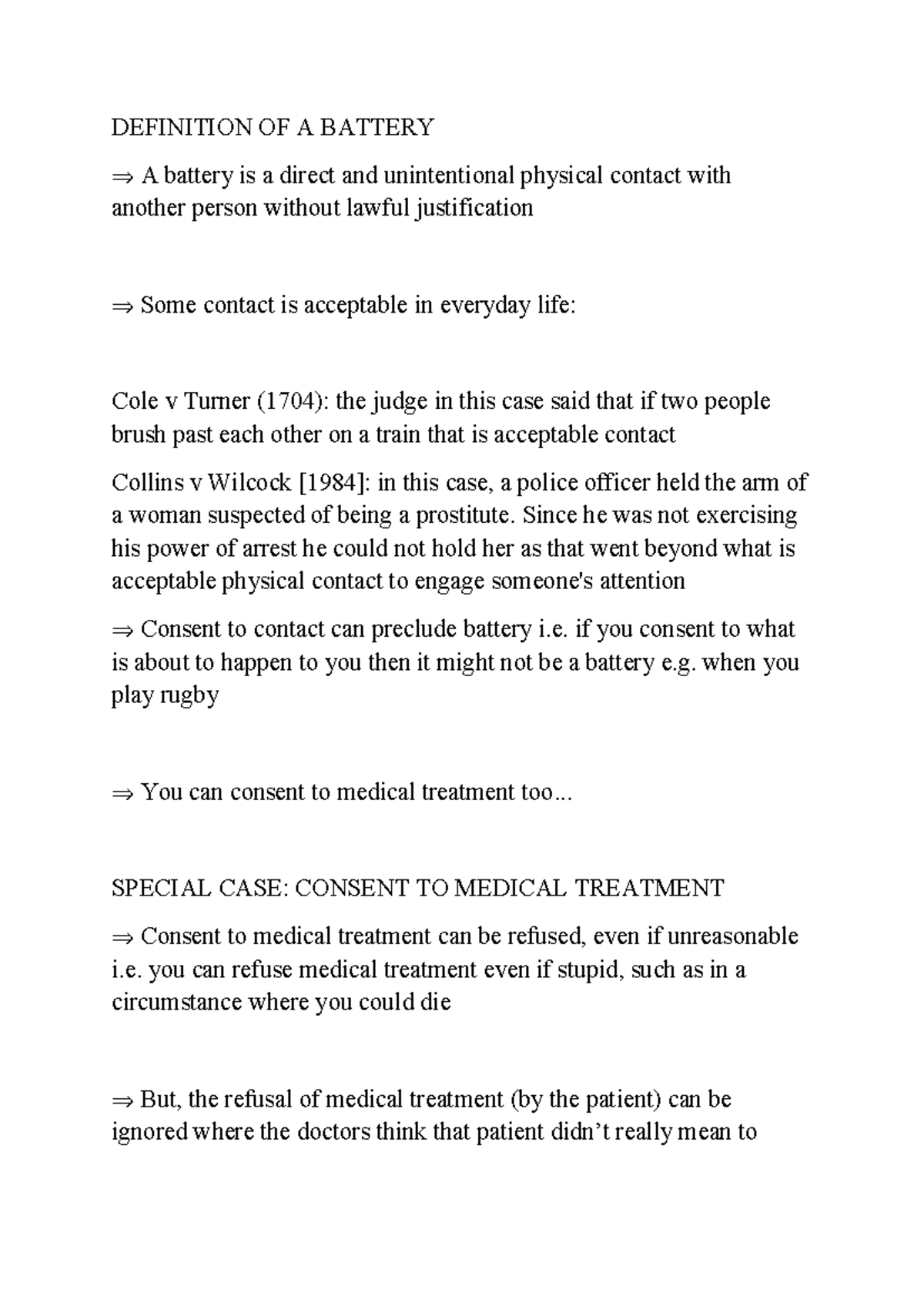 DEFINITION OF A BATTERY

⇒ A battery is a direct and unintentional physical contact with another person without lawful justification

⇒ Some contact is acceptable in everyday life:

Cole v Turner (1704): the judge in this case said that if two people brush past each other on a train that is acceptable contact

Collins v Wilcock [1984]: in this case, a police officer held the arm of a woman suspected of being a prostitute. Since he was not exercising his power of arrest he could not hold her as that went beyond what is acceptable physical contact to engage someone's attention

⇒ Consent to contact can preclude battery i.e. if you consent to what is about to happen to you then it might not be a battery e.g. when you play rugby

⇒ You can consent to medical treatment too...

SPECIAL CASE: CONSENT TO MEDICAL TREATMENT

⇒ Consent to medical treatment can be refused, even if unreasonable i.e. you can refuse medical treatment even if stupid, such as in a circumstance where you could die

⇒ But, the refusal of medical treatment (by the patient) can be ignored where the doctors think that patient didn't really mean to